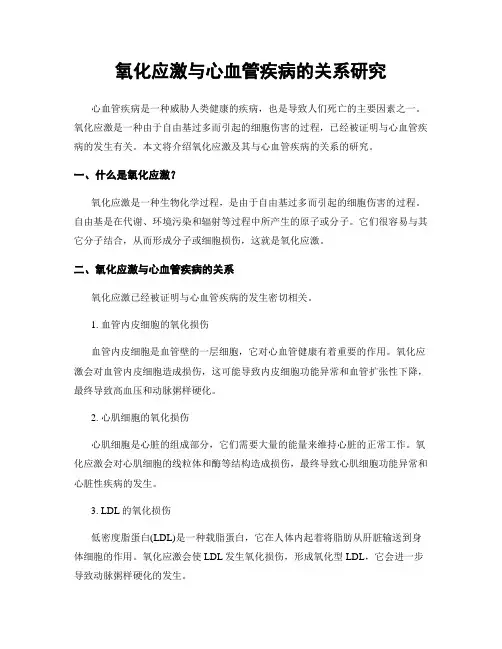 氧化应激与心血管疾病的关系研究

心血管疾病是一种威胁人类健康的疾病，也是导致人们死亡的主要因素之一。氧化应激是一种由于自由基过多而引起的细胞伤害的过程，已经被证明与心血管疾病的发生有关。本文将介绍氧化应激及其与心血管疾病的关系的研究。

一、什么是氧化应激？

氧化应激是一种生物化学过程，是由于自由基过多而引起的细胞伤害的过程。自由基是在代谢、环境污染和辐射等过程中所产生的原子或分子。它们很容易与其它分子结合，从而形成分子或细胞损伤，这就是氧化应激。

二、氧化应激与心血管疾病的关系

氧化应激已经被证明与心血管疾病的发生密切相关。

1. 血管内皮细胞的氧化损伤

血管内皮细胞是血管壁的一层细胞，它对心血管健康有着重要的作用。氧化应激会对血管内皮细胞造成损伤，这可能导致内皮细胞功能异常和血管扩张性下降，最终导致高血压和动脉粥样硬化。

2. 心肌细胞的氧化损伤

心肌细胞是心脏的组成部分，它们需要大量的能量来维持心脏的正常工作。氧化应激会对心肌细胞的线粒体和酶等结构造成损伤，最终导致心肌细胞功能异常和心脏性疾病的发生。

3. LDL 的氧化损伤

低密度脂蛋白(LDL)是一种载脂蛋白，它在人体内起着将脂肪从肝脏输送到身体细胞的作用。氧化应激会使 LDL 发生氧化损伤，形成氧化型 LDL，它会进一步导致动脉粥样硬化的发生。